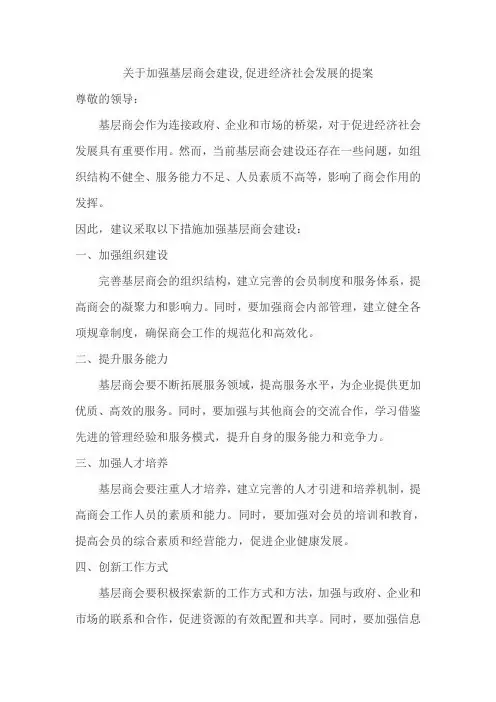 关于加强基层商会建设,促进经济社会发展的提案

尊敬的领导：

基层商会作为连接政府、企业和市场的桥梁，对于促进经济社会发展具有重要作用。然而，当前基层商会建设还存在一些问题，如组织结构不健全、服务能力不足、人员素质不高等，影响了商会作用的发挥。

因此，建议采取以下措施加强基层商会建设：

一、加强组织建设

完善基层商会的组织结构，建立完善的会员制度和服务体系，提高商会的凝聚力和影响力。同时，要加强商会内部管理，建立健全各项规章制度，确保商会工作的规范化和高效化。

二、提升服务能力

基层商会要不断拓展服务领域，提高服务水平，为企业提供更加优质、高效的服务。同时，要加强与其他商会的交流合作，学习借鉴先进的管理经验和服务模式，提升自身的服务能力和竞争力。

三、加强人才培养

基层商会要注重人才培养，建立完善的人才引进和培养机制，提高商会工作人员的素质和能力。同时，要加强对会员的培训和教育，提高会员的综合素质和经营能力，促进企业健康发展。

四、创新工作方式

基层商会要积极探索新的工作方式和方法，加强与政府、企业和市场的联系和合作，促进资源的有效配置和共享。同时，要加强信息